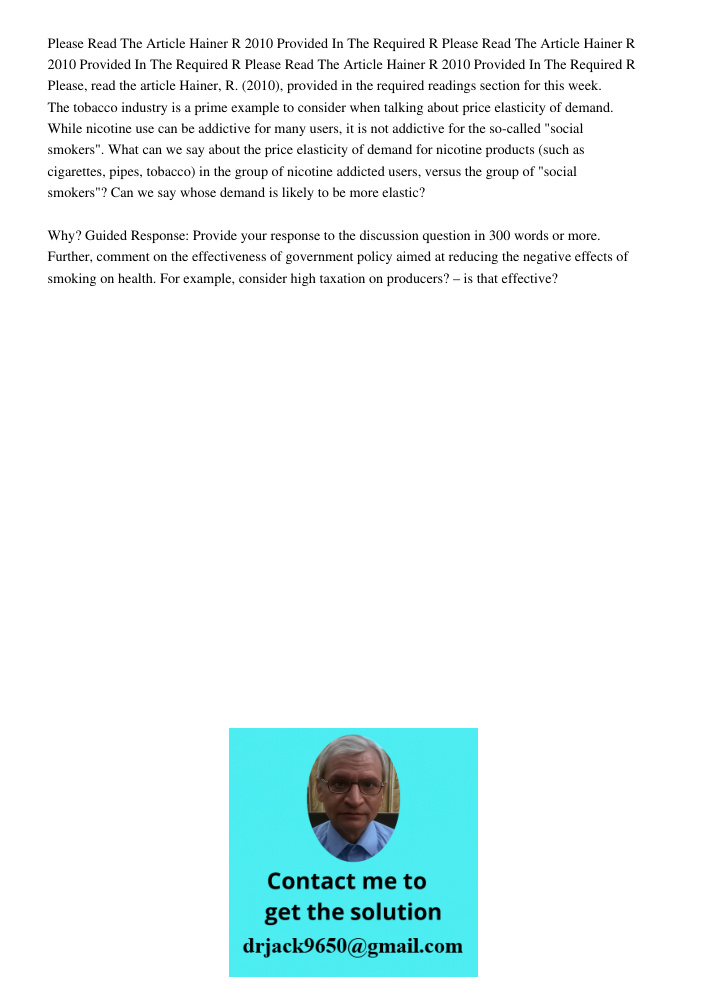 Please Read The Article Hainer R 2010 Provided In The Required R Please Read The Article Hainer R 2010 Provided In The Required R Please Read The Article Hainer R 2010 Provided In The Required R Please, read the article Hainer, R. (2010), provided in the required readings section for this week.
The tobacco industry is a prime example to consider when talking about price elasticity of demand. While nicotine use can be addictive for many users, it is not addictive for the so-called "social smokers". What can we say about the price elasticity of demand for nicotine products (such as cigarettes, pipes, tobacco) in the group of nicotine addicted users, versus the group of "social smokers"? Can we say whose demand is likely to be more elastic?

Why? Guided Response: Provide your response to the discussion question in 300 words or more. Further, comment on the effectiveness of government policy aimed at reducing the negative effects of smoking on health. For example, consider high taxation on producers? – is that effective?

Contact me to get the solution
drjack9650@gmail.com